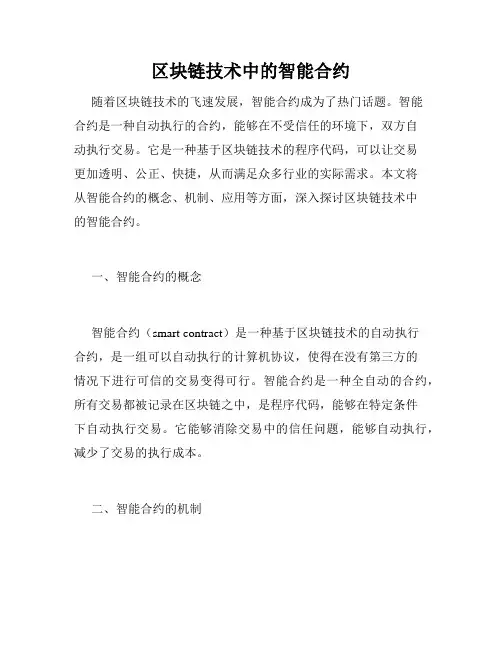 区块链技术中的智能合约

随着区块链技术的飞速发展，智能合约成为了热门话题。智能合约是一种自动执行的合约，能够在不受信任的环境下，双方自动执行交易。它是一种基于区块链技术的程序代码，可以让交易更加透明、公正、快捷，从而满足众多行业的实际需求。本文将从智能合约的概念、机制、应用等方面，深入探讨区块链技术中的智能合约。

一、智能合约的概念

智能合约（smart contract）是一种基于区块链技术的自动执行合约，是一组可以自动执行的计算机协议，使得在没有第三方的情况下进行可信的交易变得可行。智能合约是一种全自动的合约，所有交易都被记录在区块链之中，是程序代码，能够在特定条件下自动执行交易。它能够消除交易中的信任问题，能够自动执行，减少了交易的执行成本。

二、智能合约的机制